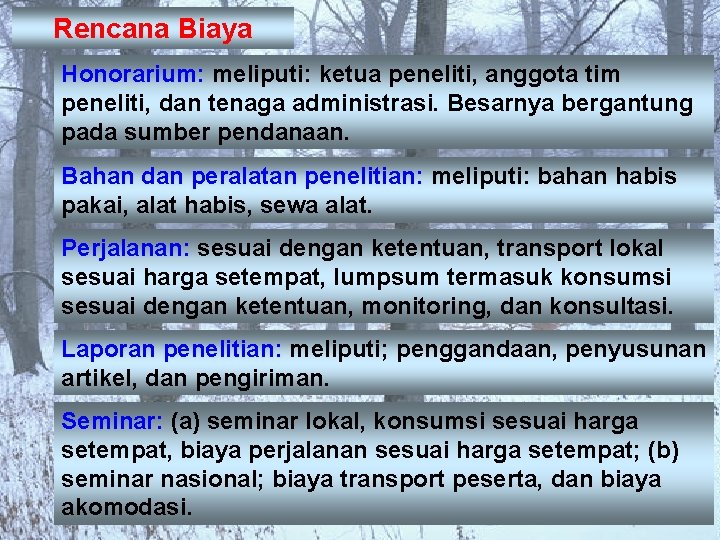 Rencana Biaya

Honorarium: meliputi: ketua peneliti, anggota tim peneliti, dan tenaga administrasi. Besarnya bergantung pada sumber pendanaan.

Bahan dan peralatan penelitian: meliputi: bahan habis pakai, alat habis, sewa alat.

Perjalanan: sesuai dengan ketentuan, transport lokal sesuai harga setempat, lumpsum termasuk konsumsi sesuai dengan ketentuan, monitoring, dan konsultasi.

Laporan penelitian: meliputi; penggandaan, penyusunan artikel, dan pengiriman.

Seminar: (a) seminar lokal, konsumsi sesuai harga setempat, biaya perjalanan sesuai harga setempat; (b) seminar nasional; biaya transport peserta, dan biaya akomodasi.